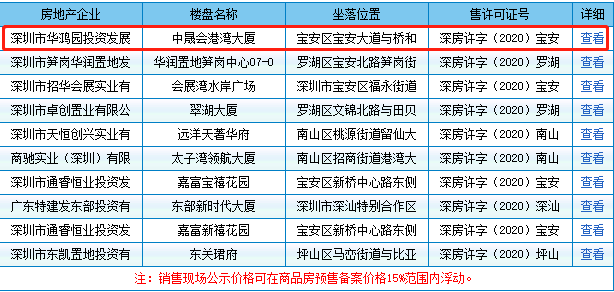 | 房地产企业 | 楼盘名称 | 坐落位置 | 售许可证号 | 详细 |
|---|---|---|---|---|
| 深圳市华鸿园投资发展 | 中晟会港湾大厦 | 宝安区宝安大道与桥和 | 深房许字（2020）宝安 | 查看 |
| 深圳市笋岗华润置地发 | 华润置地笋岗中心07-0 | 罗湖区宝安北路笋岗街 | 深房许字（2020）罗湖 | 查看 |
| 深圳市招华会展实业有 | 会展湾水岸广场 | 深圳市宝安区福永街道 | 深房许字（2020）宝安 | 查看 |
| 深圳市卓创置业有限公 | 翠湖大厦 | 罗湖区文锦北路与田贝 | 深房许字（2020）罗湖 | 查看 |
| 深圳市天恒创兴实业有 | 远洋天著华府 | 南山区桃源街道留仙大 | 深房许字（2020）南山 | 查看 |
| 商驰实业（深圳）有限 | 太子湾领航大厦 | 南山区招商街道港湾大 | 深房许字（2020）南山 | 查看 |
| 深圳市通睿恒业投资发 | 嘉富宝禧花园 | 宝安区新桥中心路东侧 | 深房许字（2020）宝安 | 查看 |
| 广东特建发东部投资有 | 东部新时代大厦 | 深圳市深汕特别合作区 | 深房许字（2020）深汕 | 查看 |
| 深圳市通睿恒业投资发 | 嘉富新禧花园 | 宝安区新桥中心路东侧 | 深房许字（2020）宝安 | 查看 |
| 深圳市东凯置地投资有 | 东关珺府 | 坪山区马峦街道与比亚 | 深房许字（2020）坪山 | 查看 |

注：销售现场公示价格可在商品房预售备案价格15%范围内浮动。